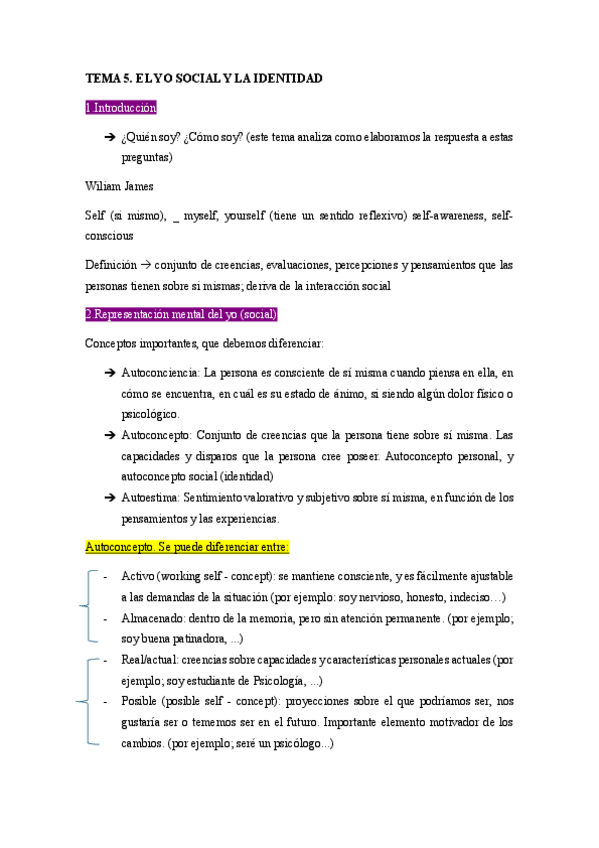 TEMA 5. EL YO SOCIAL Y LA IDENTIDAD

1 Introducción

➔ ¿Quién soy? ¿Cómo soy? (este tema analiza como elaboramos la respuesta a estas preguntas)

Wiliam James

Self (si mismo), _ myself, yourself (tiene un sentido reflexivo) self-awareness, self-conscious

Definición → conjunto de creencias, evaluaciones, percepciones y pensamientos que las personas tienen sobre si mismas; deriva de la interacción social

2 Representación mental del yo (social)

Conceptos importantes, que debemos diferenciar:

➔ Autoconciencia: La persona es consciente de sí misma cuando piensa en ella, en cómo se encuentra, en cuál es su estado de ánimo, si siendo algún dolor físico o psicológico.

➔ Autoconcepto: Conjunto de creencias que la persona tiene sobre sí misma. Las capacidades y disparos que la persona cree poseer. Autoconcepto personal, y autoconcepto social (identidad)

➔ Autoestima: Sentimiento valorativo y subjetivo sobre sí misma, en función de los pensamientos y las experiencias.

Autoconcepto. Se puede diferenciar entre:

- Activo (working self - concept): se mantiene consciente, y es fácilmente ajustable a las demandas de la situación (por ejemplo: soy nervioso, honesto, indeciso…)
- Almacenado: dentro de la memoria, pero sin atención permanente. (por ejemplo; soy buena patinadora, ...)
- Real/actual: creencias sobre capacidades y características personales actuales (por ejemplo; soy estudiante de Psicología, ...)
- Posible (posible self - concept): proyecciones sobre el que podríamos ser, nos gustaría ser o tememos ser en el futuro. Importante elemento motivador de los cambios. (por ejemplo; seré un psicólogo...)